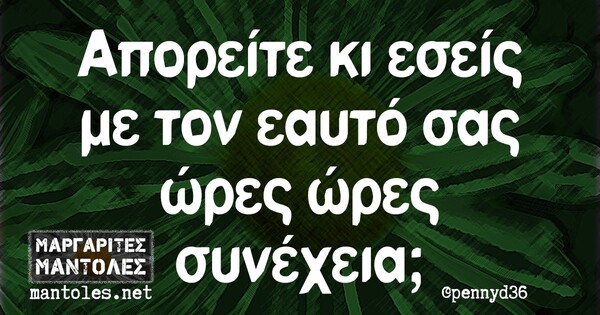 Απορείτε κι εσείς με τον εαυτό σας ώρες ώρες συνέχεια;

ΜΑΡΓΑΡΙΤΕΣ
ΜΑΝΤΟΛΕΣ
mantoles.net

@pennyd36